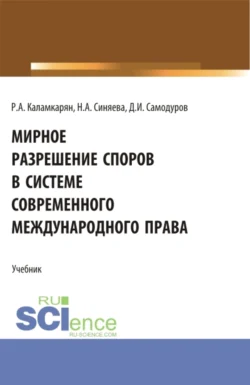 Р.А. Каламкарян, Н.А. Синяева, Д.И. Самодуров

МИРНОЕ РАЗРЕШЕНИЕ СПОРОВ В СИСТЕМЕ СОВРЕМЕННОГО МЕЖДУНАРОДНОГО ПРАВА

Учебник

RU SCIence
RU-SCIENCE.COM